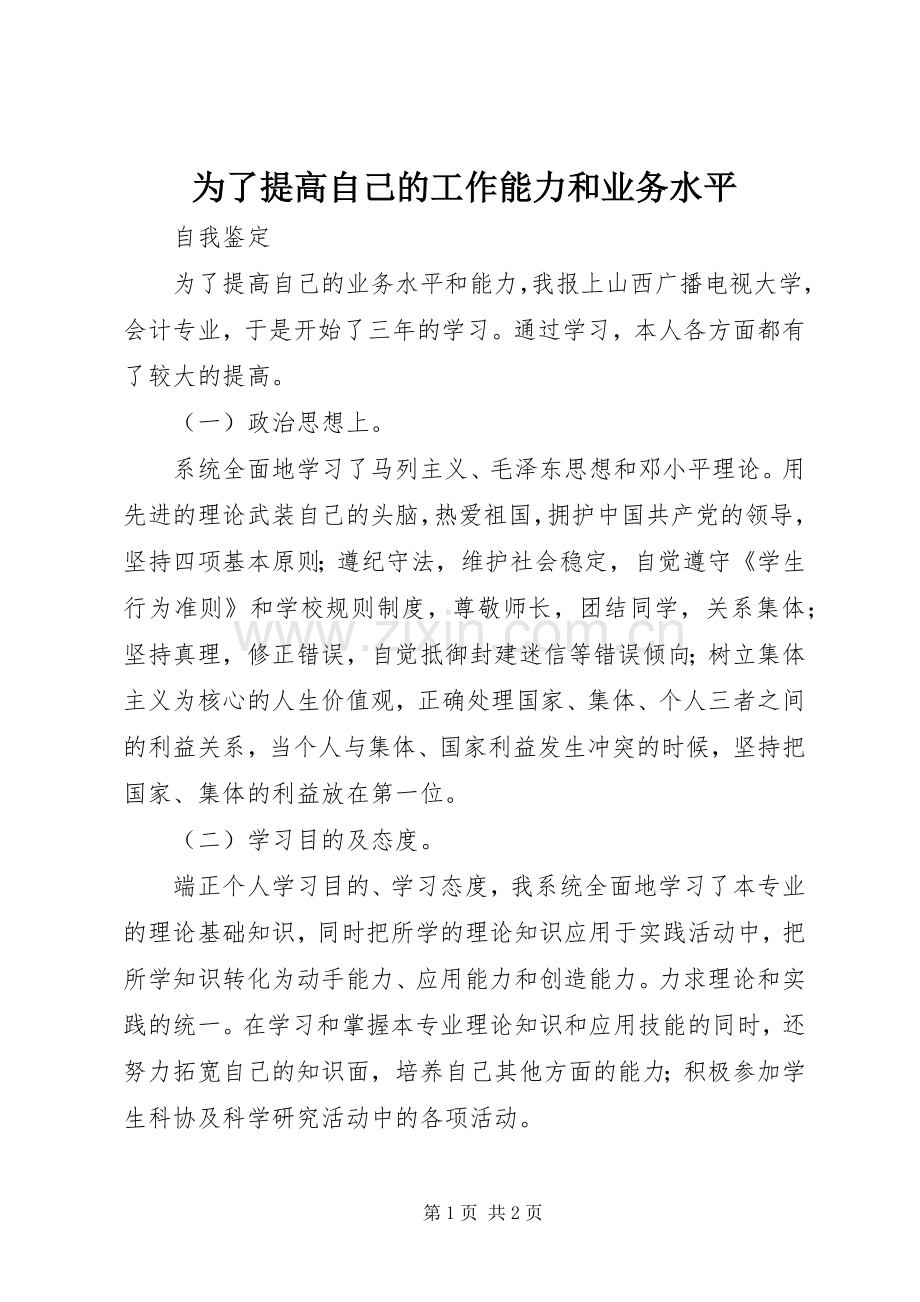 为了提高自己的工作能力和业务水平

自我鉴定

为了提高自己的业务水平和能力，我报上山西广播电视大学，会计专业，于是开始了三年的学习。通过学习，本人各方面都有了较大的提高。

（一）政治思想上。

系统全面地学习了马列主义、毛泽东思想和邓小平理论。用先进的理论武装自己的头脑，热爱祖国，拥护中国共产党的领导，坚持四项基本原则；遵纪守法，维护社会稳定，自觉遵守《学生行为准则》和学校规则制度，尊敬师长，团结同学，关系集体；坚持真理，修正错误，自觉抵御封建迷信等错误倾向；树立集体主义为核心的人生价值观，正确处理国家、集体、个人三者之间的利益关系，当个人与集体、国家利益发生冲突的时候，坚持把国家、集体的利益放在第一位。

（二）学习目的及态度。

端正个人学习目的、学习态度，我系统全面地学习了本专业的理论基础知识，同时把所学的理论知识应用于实践活动中，把所学知识转化为动手能力、应用能力和创造能力。力求理论和实践的统一。在学习和掌握本专业理论知识和应用技能的同时，还努力拓宽自己的知识面，培养自己其他方面的能力；积极参加学生科协及科学研究活动中的各项活动。

www.zixin.com.cn

第 1 页 共 2 页